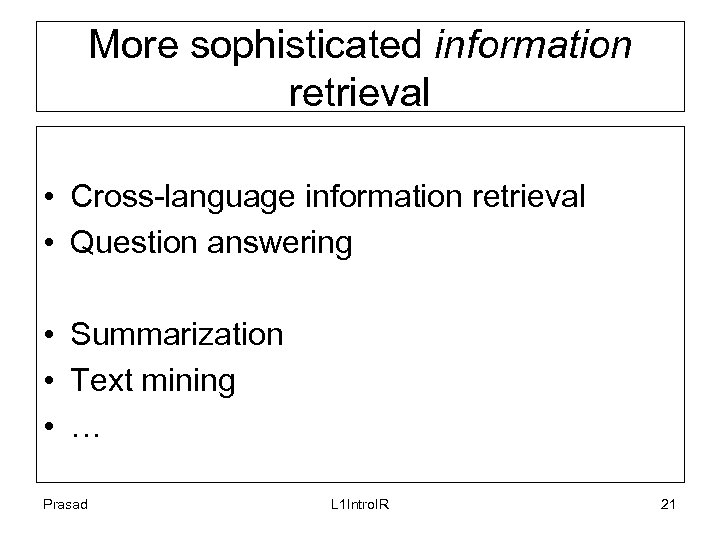 More sophisticated information retrieval

• Cross-language information retrieval
• Question answering

• Summarization
• Text mining
• …

Prasad L1IntroIR 21